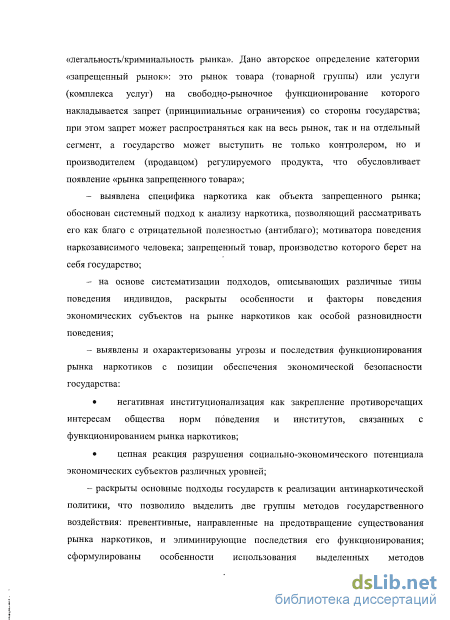 «легальность/криминальность рынка». Дано авторское определение категории «запрещенный рынок»: это рынок товара (товарной группы) или услуги (комплекса услуг) на свободно-рыночное функционирование которого накладывается запрет (принципиальные ограничения) со стороны государства; при этом запрет может распространяться как на весь рынок, так и на отдельный сегмент, а государство может выступить не только контролером, но и производителем (продавцом) регулируемого продукта, что обусловливает появление «рынка запрещенного товара»;

– выявлена специфика наркотика как объекта запрещенного рынка; обоснован системный подход к анализу наркотика, позволяющий рассматривать его как благо с отрицательной полезностью (антиблаго); мотиватора поведения наркозависимого человека; запрещенный товар, производство которого берет на себя государство;

– на основе систематизации подходов, описывающих различные типы поведения индивидов, раскрыты особенности и факторы поведения экономических субъектов на рынке наркотиков как особой разновидности поведения;

– выявлены и охарактеризованы угрозы и последствия функционирования рынка наркотиков с позиции обеспечения экономической безопасности государства:

• негативная институционализация как закрепление противоречащих интересам общества норм поведения и институтов, связанных с функционированием рынка наркотиков;

• цепная реакция разрушения социально-экономического потенциала экономических субъектов различных уровней;

– раскрыты основные подходы государств к реализации антинаркотической политики, что позволило выделить две группы методов государственного воздействия: превентивные, направленные на предотвращение существования рынка наркотиков, и элиминирующие последствия его функционирования; сформулированы особенности использования выделенных методов

dsLib.net
библиотека диссертаций